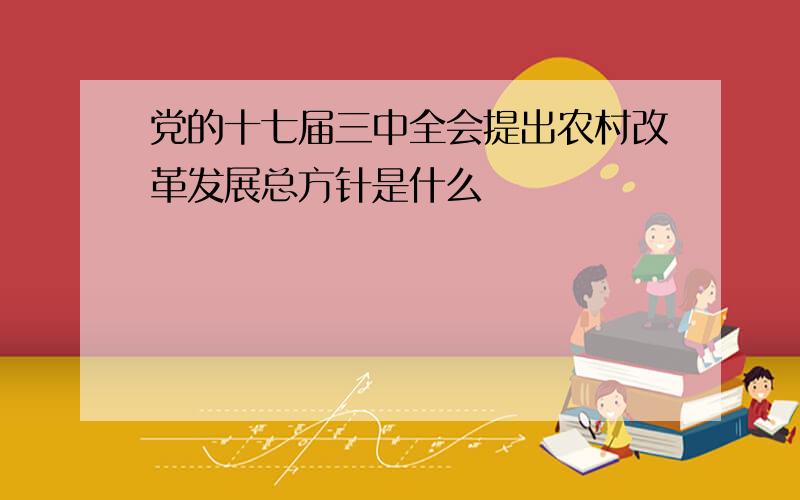 党的十七届三中全会提出农村改革发展总方针是什么